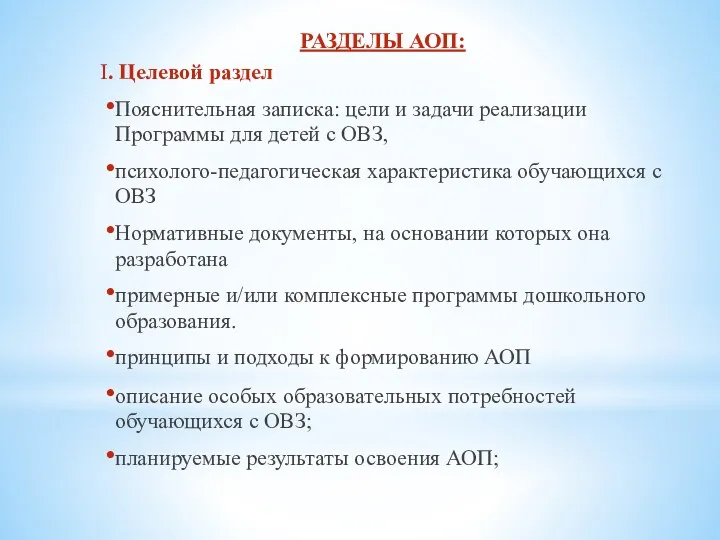 РАЗДЕЛЫ АОП:

I. Целевой раздел

•Пояснительная записка: цели и задачи реализации Программы для детей с ОВЗ,

•психолого-педагогическая характеристика обучающихся с ОВЗ

•Нормативные документы, на основании которых она разработана

•примерные и/или комплексные программы дошкольного образования.

•принципы и подходы к формированию АОП

•описание особых образовательных потребностей обучающихся с ОВЗ;

•планируемые результаты освоения АОП;